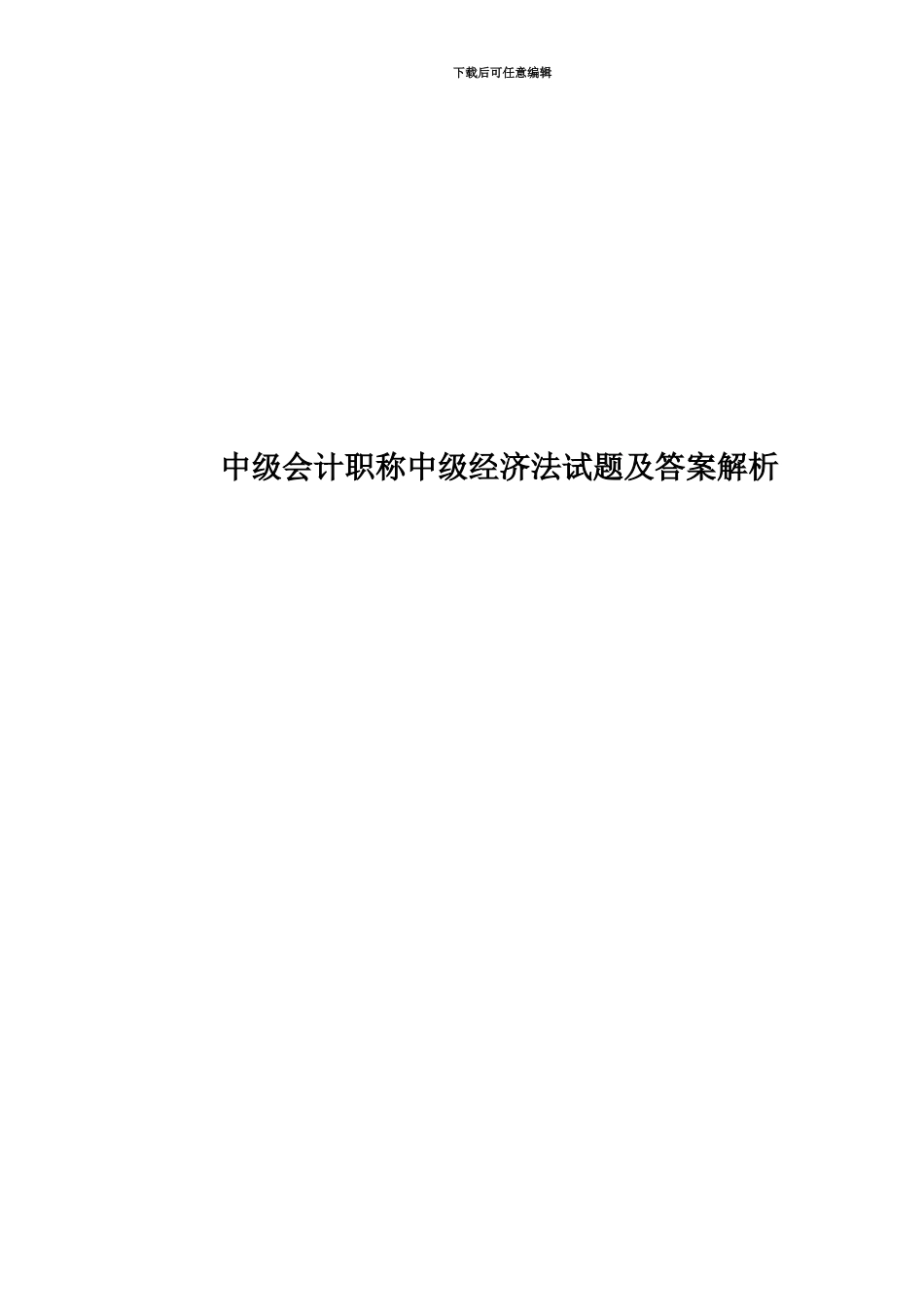 下载后可任意编辑

中级会计职称中级经济法试题及答案解析